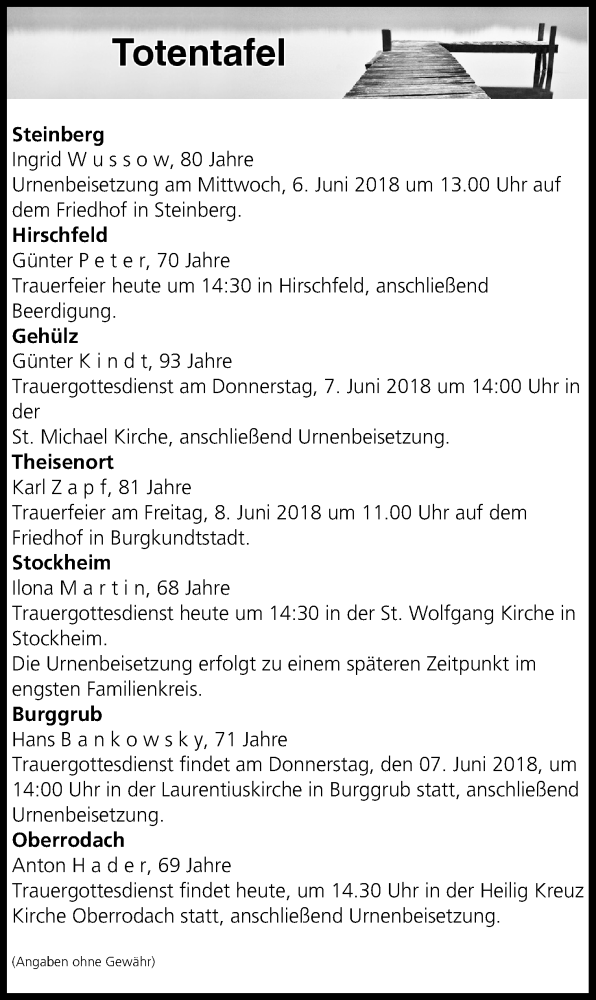 Totentafel

Steinberg
Ingrid W u s s o w, 80 Jahre
Urnenbeisetzung am Mittwoch, 6. Juni 2018 um 13.00 Uhr auf dem Friedhof in Steinberg.

Hirschfeld
Günter P e t e r, 70 Jahre
Trauerfeier heute um 14:30 in Hirschfeld, anschließend Beerdigung.

Gehülz
Günter K i n d t, 93 Jahre
Trauergottesdienst am Donnerstag, 7. Juni 2018 um 14:00 Uhr in der
St. Michael Kirche, anschließend Urnenbeisetzung.

Theisenort
Karl Z a p f, 81 Jahre
Trauerfeier am Freitag, 8. Juni 2018 um 11.00 Uhr auf dem Friedhof in Burgkundtstadt.

Stockheim
Ilona M a r t i n, 68 Jahre
Trauergottesdienst heute um 14:30 in der St. Wolfgang Kirche in Stockheim.
Die Urnenbeisetzung erfolgt zu einem späteren Zeitpunkt im engsten Familienkreis.

Burggrub
Hans B a n k o w s k y, 71 Jahre
Trauergottesdienst findet am Donnerstag, den 07. Juni 2018, um 14:00 Uhr in der Laurentiuskirche in Burggrub statt, anschließend Urnenbeisetzung.

Oberrodach
Anton H a d e r, 69 Jahre
Trauergottesdienst findet heute, um 14.30 Uhr in der Heilig Kreuz Kirche Oberrodach statt, anschließend Urnenbeisetzung.

(Angaben ohne Gewähr)